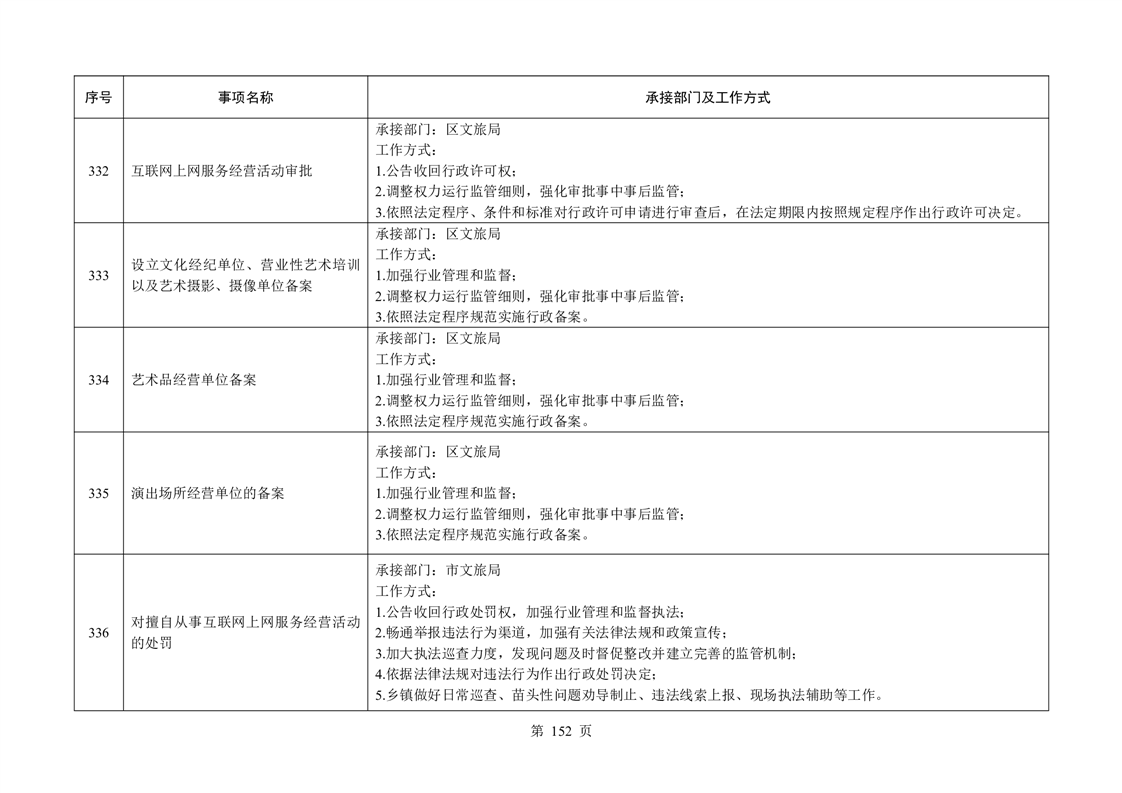 | 序号 | 事项名称 | 承接部门及工作方式 |
|---|---|---|
| 332 | 互联网上网服务经营活动审批 | 承接部门：区文旅局 工作方式： 1.公告收回行政许可权； 2.调整权力运行监管细则，强化审批事中事后监管； 3.依照法定程序、条件和标准对行政许可申请进行审查后，在法定期限内按照规定程序作出行政许可决定。 |
| 333 | 设立文化经纪单位、营业性艺术培训以及艺术摄影、摄像单位备案 | 承接部门：区文旅局 工作方式： 1.加强行业管理和监督； 2.调整权力运行监管细则，强化审批事中事后监管； 3.依照法定程序规范实施行政备案。 |
| 334 | 艺术品经营单位备案 | 承接部门：区文旅局 工作方式： 1.加强行业管理和监督； 2.调整权力运行监管细则，强化审批事中事后监管； 3.依照法定程序规范实施行政备案。 |
| 335 | 演出场所经营单位的备案 | 承接部门：区文旅局 工作方式： 1.加强行业管理和监督； 2.调整权力运行监管细则，强化审批事中事后监管； 3.依照法定程序规范实施行政备案。 |
| 336 | 对擅自从事互联网上网服务经营活动的处罚 | 承接部门：市文旅局 工作方式： 1.公告收回行政处罚权，加强行业管理和监督执法； 2.畅通举报违法行为渠道，加强有关法律法规和政策宣传； 3.加大执法巡查力度，发现问题及时督促整改并建立完善的监管机制； 4.依据法律法规对违法行为作出行政处罚决定； 5.乡镇做好日常巡查、苗头性问题劝导制止、违法线索上报、现场执法辅助等工作。 |

第 152 页